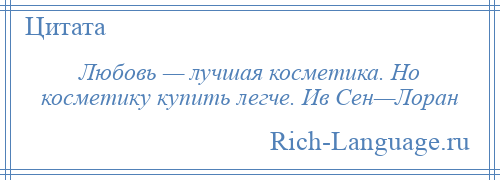 Цитата

Любовь — лучшая косметика. Но косметику купить легче. Ив Сен—Лоран

Rich-Language.ru